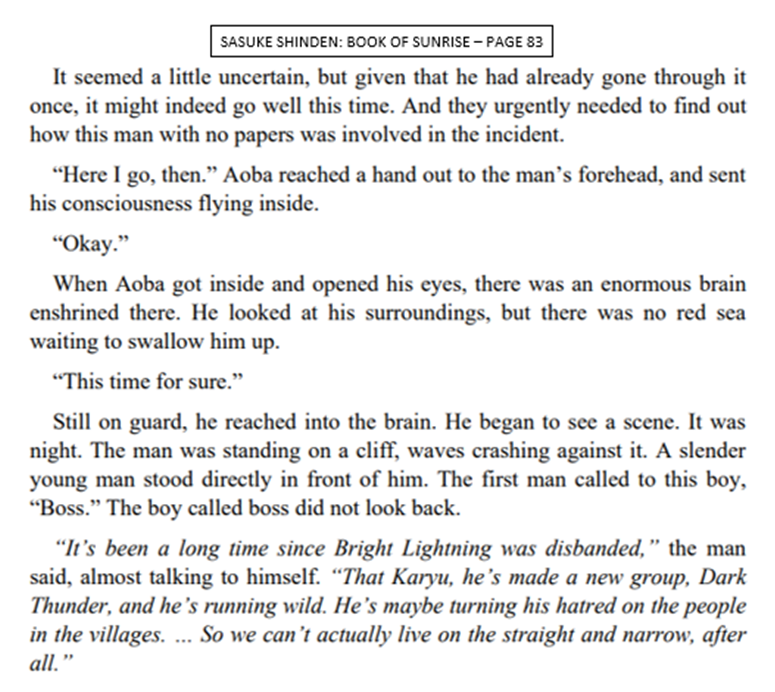 SASUKE SHINDEN: BOOK OF SUNRISE – PAGE 83

It seemed a little uncertain, but given that he had already gone through it once, it might indeed go well this time. And they urgently needed to find out how this man with no papers was involved in the incident.

“Here I go, then.” Aoba reached a hand out to the man’s forehead, and sent his consciousness flying inside.

“Okay.”

When Aoba got inside and opened his eyes, there was an enormous brain enshrined there. He looked at his surroundings, but there was no red sea waiting to swallow him up.

“This time for sure.”

Still on guard, he reached into the brain. He began to see a scene. It was night. The man was standing on a cliff, waves crashing against it. A slender young man stood directly in front of him. The first man called to this boy, “Boss.” The boy called boss did not look back.

“It’s been a long time since Bright Lightning was disbanded,” the man said, almost talking to himself. “That Karyu, he’s made a new group, Dark Thunder, and he’s running wild. He’s maybe turning his hatred on the people in the villages. ... So we can’t actually live on the straight and narrow, after all.”